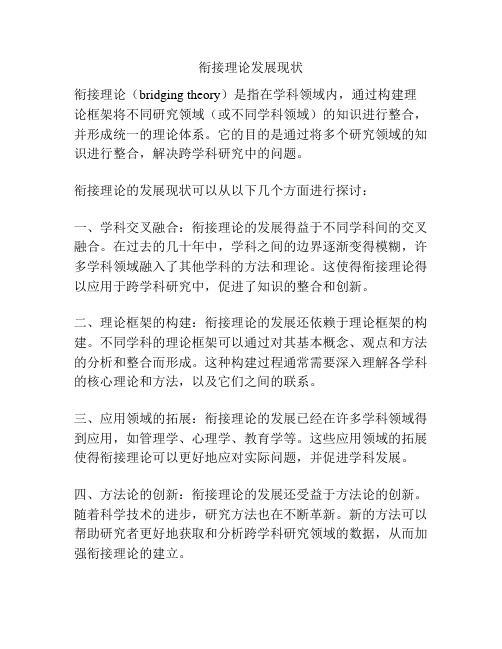 衔接理论发展现状

衔接理论（bridging theory）是指在学科领域内，通过构建理论框架将不同研究领域（或不同学科领域）的知识进行整合，并形成统一的理论体系。它的目的是通过将多个研究领域的知识进行整合，解决跨学科研究中的问题。

衔接理论的发展现状可以从以下几个方面进行探讨：

一、学科交叉融合：衔接理论的发展得益于不同学科间的交叉融合。在过去的几十年中，学科之间的边界逐渐变得模糊，许多学科领域融入了其他学科的方法和理论。这使得衔接理论得以应用于跨学科研究中，促进了知识的整合和创新。

二、理论框架的构建：衔接理论的发展还依赖于理论框架的构建。不同学科的理论框架可以通过对其基本概念、观点和方法的分析和整合而形成。这种构建过程通常需要深入理解各学科的核心理论和方法，以及它们之间的联系。

三、应用领域的拓展：衔接理论的发展已经在许多学科领域得到应用，如管理学、心理学、教育学等。这些应用领域的拓展使得衔接理论可以更好地应对实际问题，并促进学科发展。

四、方法论的创新：衔接理论的发展还受益于方法论的创新。随着科学技术的进步，研究方法也在不断革新。新的方法可以帮助研究者更好地获取和分析跨学科研究领域的数据，从而加强衔接理论的建立。